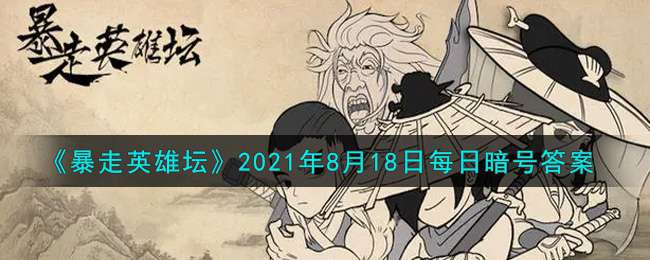 暴走英雄坛

《暴走英雄坛》2021年8月18日每日暗号答案